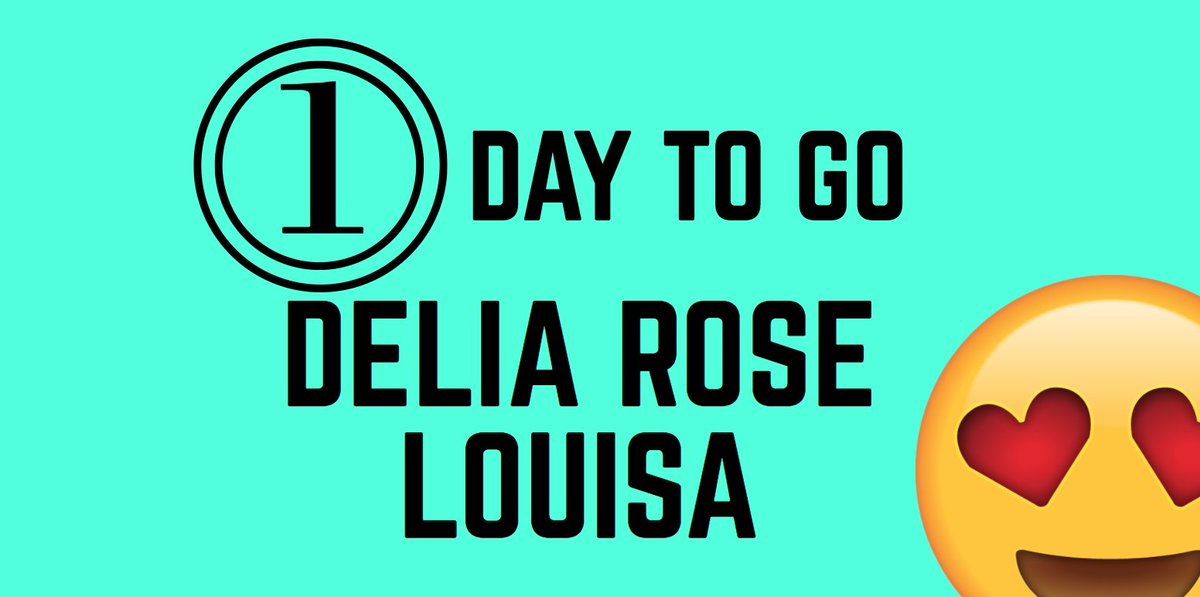 1 DAY TO GO

DELIA ROSE LOUISA